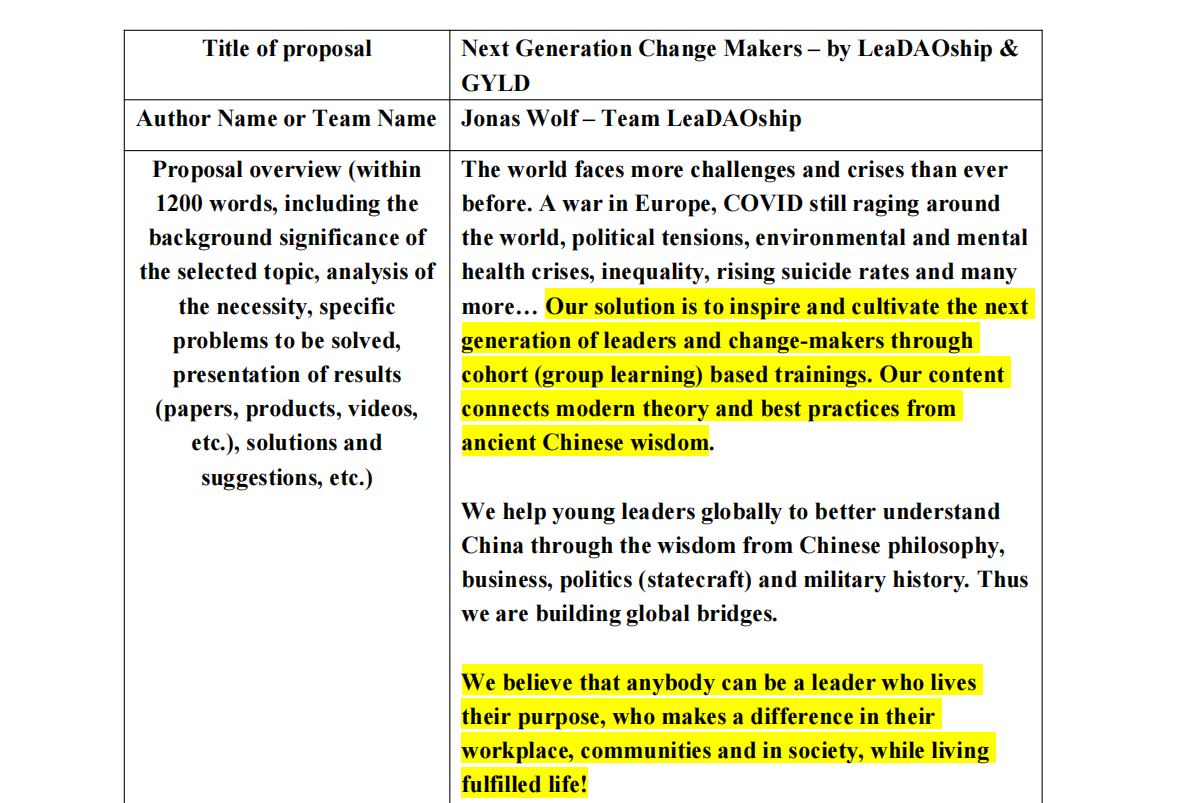 | Title of proposal | Next Generation Change Makers – by LeaDAOship & GYLD |
|---|---|
| Author Name or Team Name | Jonas Wolf – Team LeaDAOship |
| Proposal overview (within 1200 words, including the background significance of the selected topic, analysis of the necessity, specific problems to be solved, presentation of results (papers, products, videos, etc.), solutions and suggestions, etc.) | The world faces more challenges and crises than ever before. A war in Europe, COVID still raging around the world, political tensions, environmental and mental health crises, inequality, rising suicide rates and many more… Our solution is to inspire and cultivate the next generation of leaders and change-makers through cohort (group learning) based trainings. Our content connects modern theory and best practices from ancient Chinese wisdom.<br><br>We help young leaders globally to better understand China through the wisdom from Chinese philosophy, business, politics (statecraft) and military history. Thus we are building global bridges.<br><br>We believe that anybody can be a leader who lives their purpose, who makes a difference in their workplace, communities and in society, while living fulfilled life! |